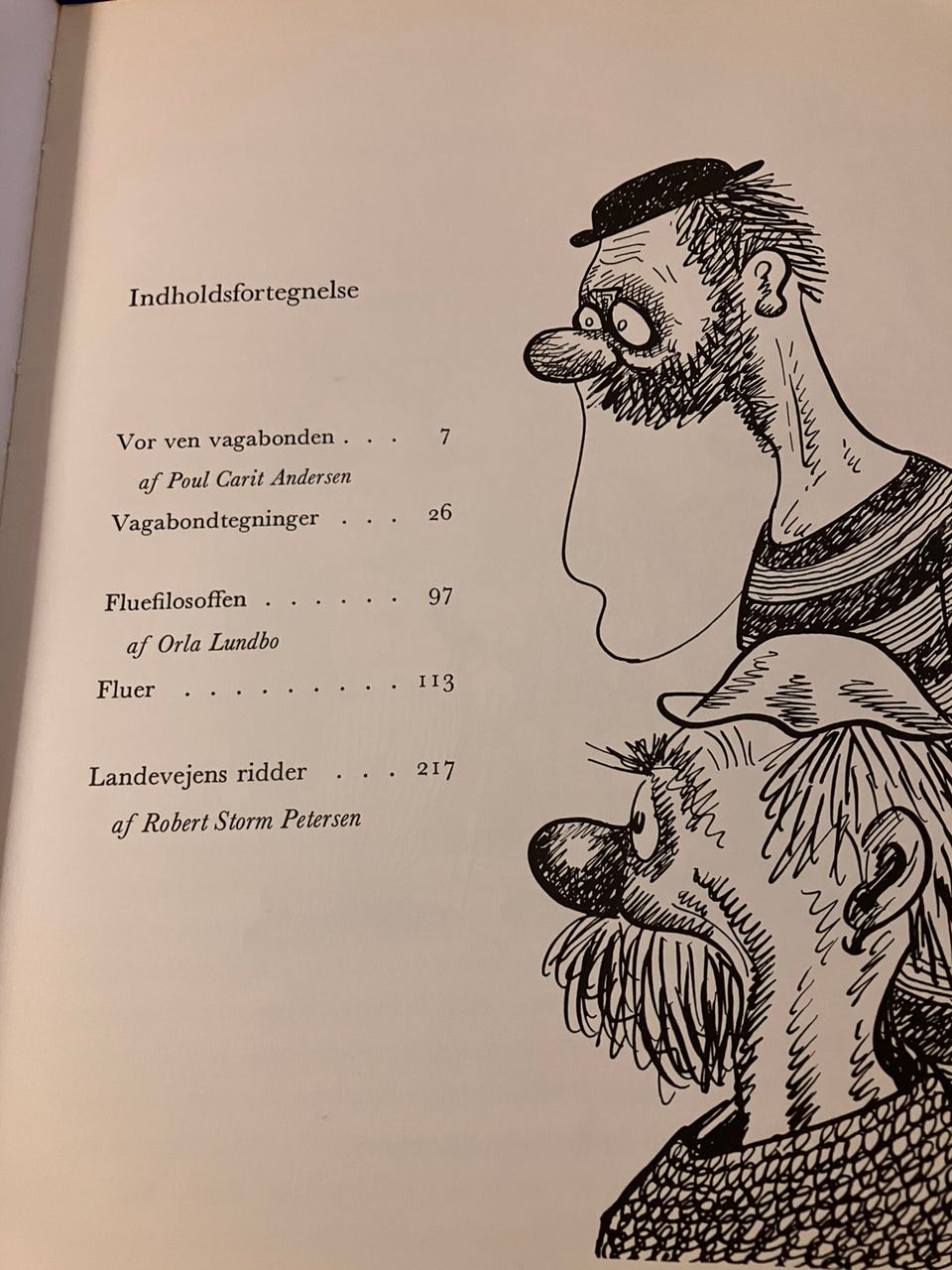 Indholdsfortegnelse

Vor ven vagabonden 7
af Poul Carit Andersen
Vagabondtegninger 26

Fluefilosoffen 97
af Orla Lundbo
Fluer 113

Landevejens ridder 217
af Robert Storm Petersen